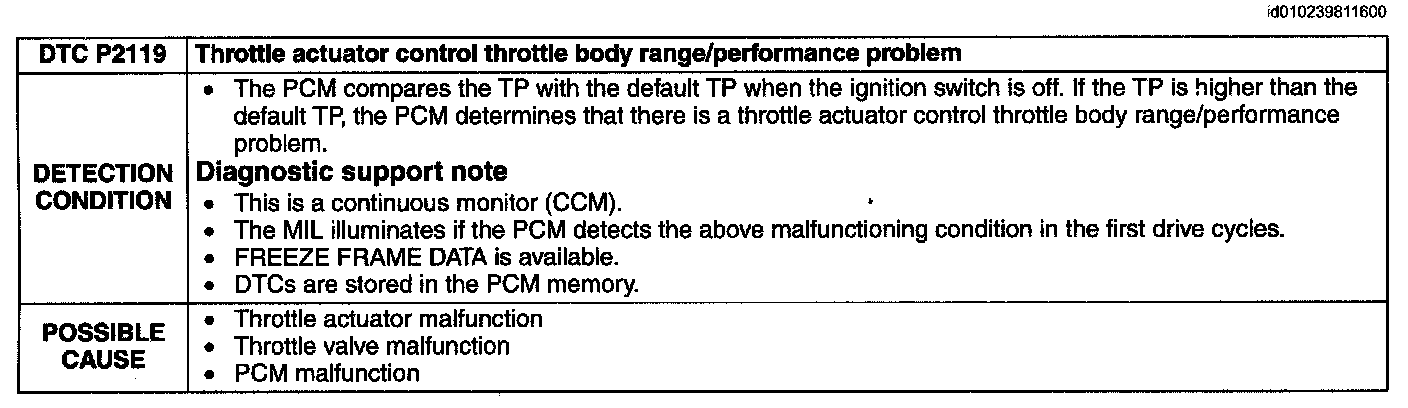 id010239811600

| DTC P2119 | Throttle actuator control throttle body range/performance problem |
|---|---|
| DETECTION CONDITION | • The PCM compares the TP with the default TP when the ignition switch is off. If the TP is higher than the default TP, the PCM determines that there is a throttle actuator control throttle body range/performance problem. Diagnostic support note • This is a continuous monitor (CCM). • The MIL illuminates if the PCM detects the above malfunctioning condition in the first drive cycles. • FREEZE FRAME DATA is available. • DTCs are stored in the PCM memory. |
| POSSIBLE CAUSE | • Throttle actuator malfunction • Throttle valve malfunction • PCM malfunction |